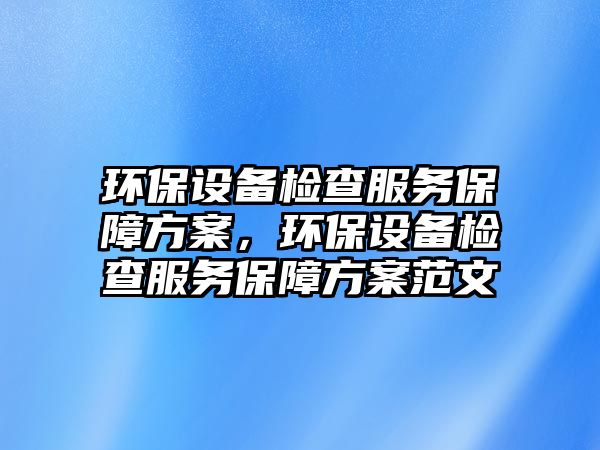 环保设备检查服务保障方案，环保设备检查服务保障方案范文